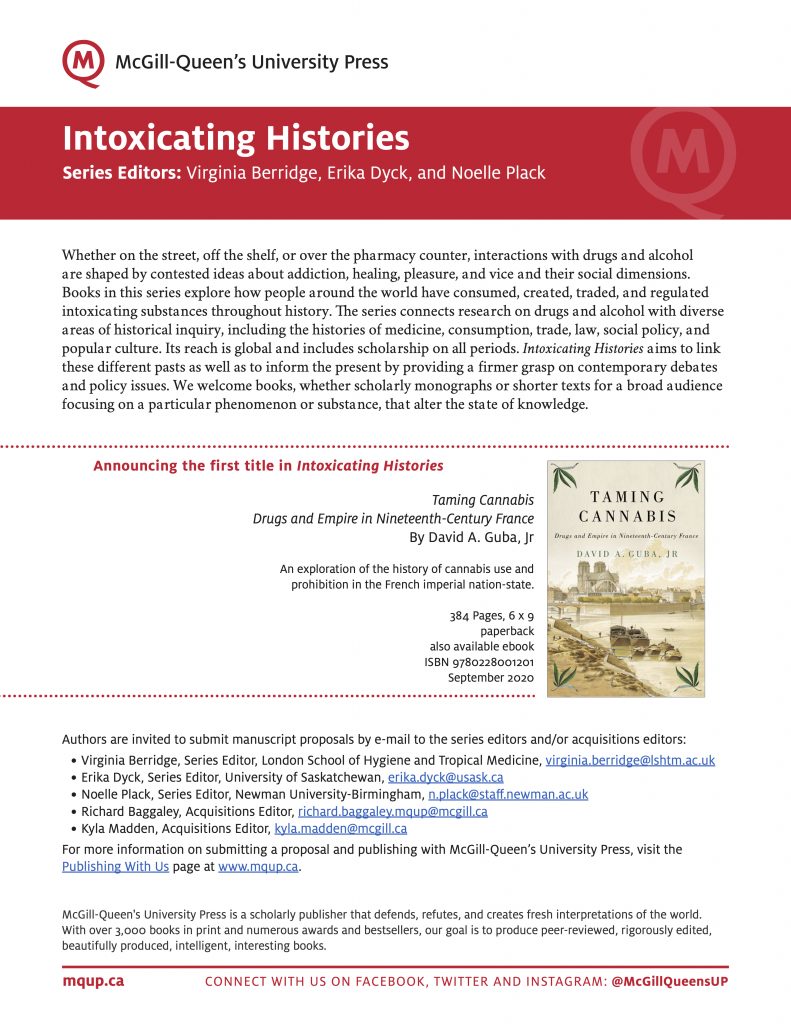 McGill-Queen's University Press

Intoxicating Histories

Series Editors: Virginia Berridge, Erika Dyck, and Noelle Plack

Whether on the street, off the shelf, or over the pharmacy counter, interactions with drugs and alcohol are shaped by contested ideas about addiction, healing, pleasure, and vice and their social dimensions. Books in this series explore how people around the world have consumed, created, traded, and regulated intoxicating substances throughout history. The series connects research on drugs and alcohol with diverse areas of historical inquiry, including the histories of medicine, consumption, trade, law, social policy, and popular culture. Its reach is global and includes scholarship on all periods. Intoxicating Histories aims to link these different pasts as well as to inform the present by providing a firmer grasp on contemporary debates and policy issues. We welcome books, whether scholarly monographs or shorter texts for a broad audience focusing on a particular phenomenon or substance, that alter the state of knowledge.

Announcing the first title in Intoxicating Histories

Taming Cannabis
Drugs and Empire in Nineteenth-Century France
By David A. Guba, Jr

An exploration of the history of cannabis use and prohibition in the French imperial nation-state.

384 Pages, 6 x 9
paperback
also available ebook
ISBN 9780228001201
September 2020

TAMING CANNABIS
Drugs and Empire in Nineteenth-Century France
DAVID A. GUBA, JR

Authors are invited to submit manuscript proposals by e-mail to the series editors and/or acquisitions editors:
• Virginia Berridge, Series Editor, London School of Hygiene and Tropical Medicine, virginia.berridge@lshtm.ac.uk
• Erika Dyck, Series Editor, University of Saskatchewan, erika.dyck@usask.ca
• Noelle Plack, Series Editor, Newman University-Birmingham, n.plack@staff.newman.ac.uk
• Richard Baggaley, Acquisitions Editor, richard.baggaley.mqup@mcgill.ca
• Kyla Madden, Acquisitions Editor, kyla.madden@mcgill.ca

For more information on submitting a proposal and publishing with McGill-Queen's University Press, visit the Publishing With Us page at www.mqup.ca.

McGill-Queen's University Press is a scholarly publisher that defends, refutes, and creates fresh interpretations of the world. With over 3,000 books in print and numerous awards and bestsellers, our goal is to produce peer-reviewed, rigorously edited, beautifully produced, intelligent, interesting books.

mqup.ca CONNECT WITH US ON FACEBOOK, TWITTER AND INSTAGRAM: @McGillQueensUP